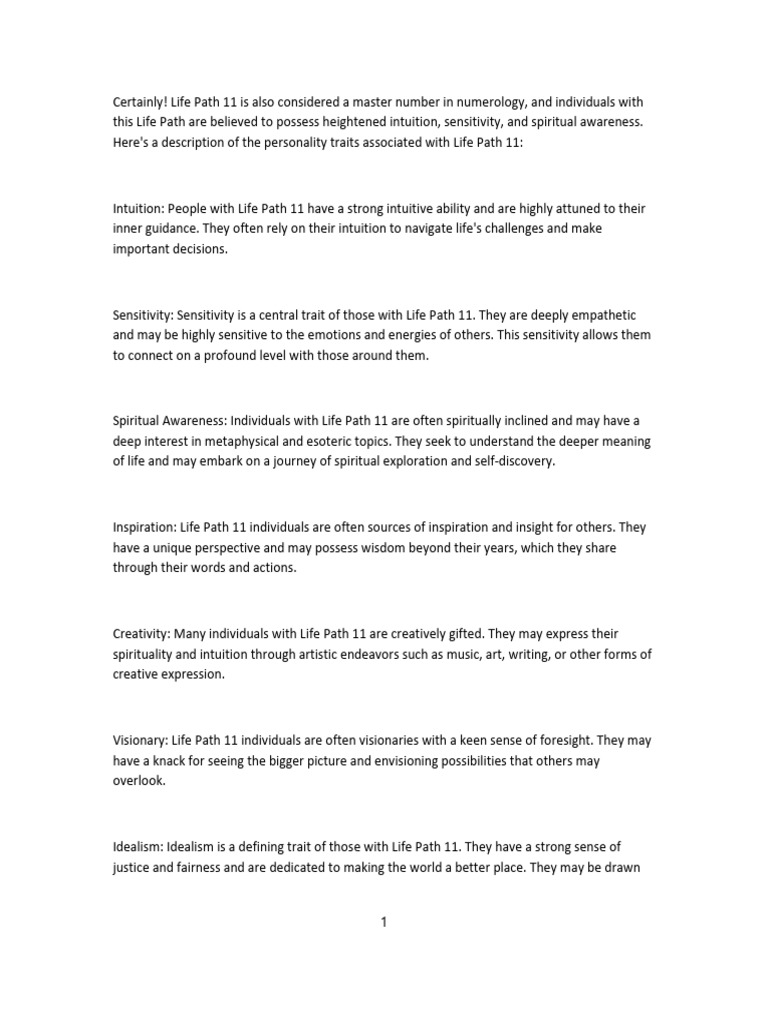 Certainly! Life Path 11 is also considered a master number in numerology, and individuals with this Life Path are believed to possess heightened intuition, sensitivity, and spiritual awareness. Here's a description of the personality traits associated with Life Path 11:

Intuition: People with Life Path 11 have a strong intuitive ability and are highly attuned to their inner guidance. They often rely on their intuition to navigate life's challenges and make important decisions.

Sensitivity: Sensitivity is a central trait of those with Life Path 11. They are deeply empathetic and may be highly sensitive to the emotions and energies of others. This sensitivity allows them to connect on a profound level with those around them.

Spiritual Awareness: Individuals with Life Path 11 are often spiritually inclined and may have a deep interest in metaphysical and esoteric topics. They seek to understand the deeper meaning of life and may embark on a journey of spiritual exploration and self-discovery.

Inspiration: Life Path 11 individuals are often sources of inspiration and insight for others. They have a unique perspective and may possess wisdom beyond their years, which they share through their words and actions.

Creativity: Many individuals with Life Path 11 are creatively gifted. They may express their spirituality and intuition through artistic endeavors such as music, art, writing, or other forms of creative expression.

Visionary: Life Path 11 individuals are often visionaries with a keen sense of foresight. They may have a knack for seeing the bigger picture and envisioning possibilities that others may overlook.

Idealism: Idealism is a defining trait of those with Life Path 11. They have a strong sense of justice and fairness and are dedicated to making the world a better place. They may be drawn

1